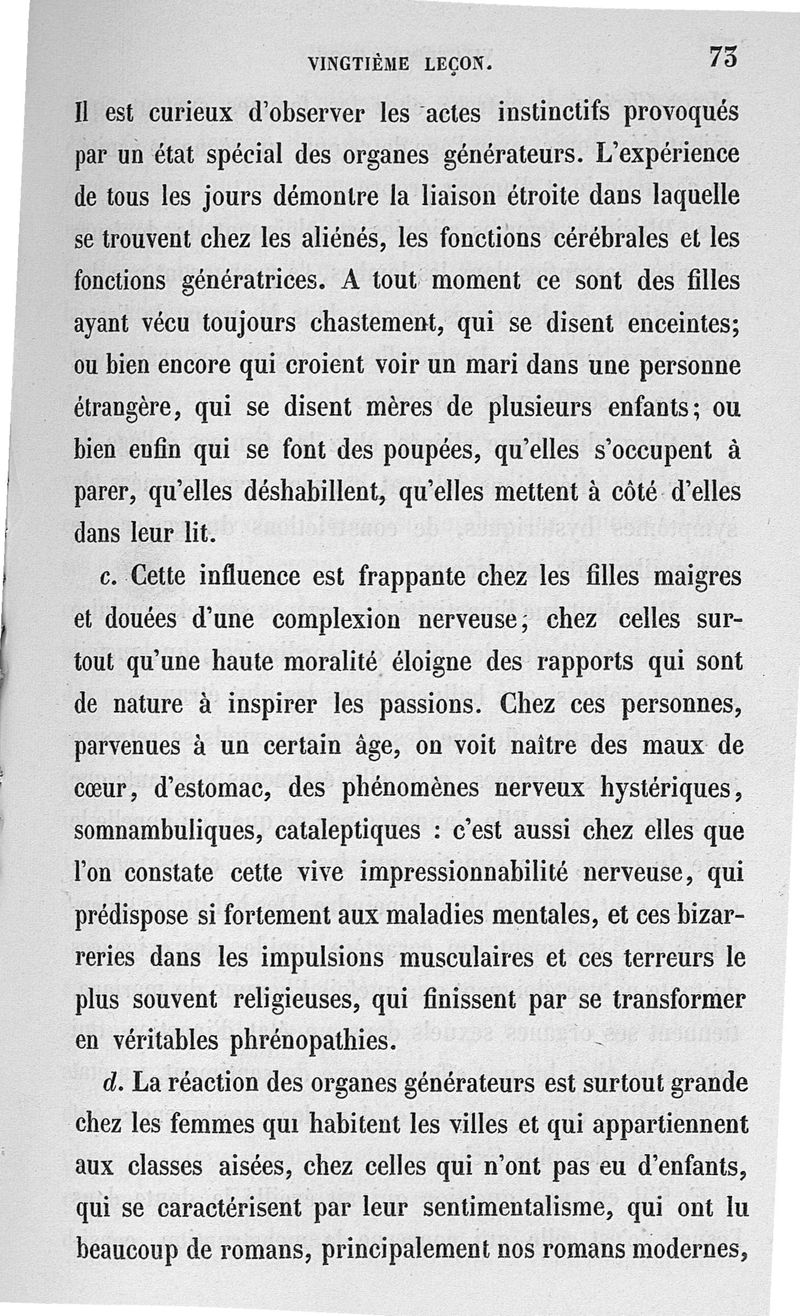 VINGTIÈME LEÇON. 73

Il est curieux d'observer les actes instinctifs provoqués par un état spécial des organes générateurs. L'expérience de tous les jours démontre la liaison étroite dans laquelle se trouvent chez les aliénés, les fonctions cérébrales et les fonctions génératrices. A tout moment ce sont des filles ayant vécu toujours chastement, qui se disent enceintes; ou bien encore qui croient voir un mari dans une personne étrangère, qui se disent mères de plusieurs enfants; ou bien enfin qui se font des poupées, qu'elles s'occupent à parer, qu'elles déshabillent, qu'elles mettent à côté d'elles dans leur lit.

c. Cette influence est frappante chez les filles maigres et douées d'une complexion nerveuse; chez celles surtout qu'une haute moralité éloigne des rapports qui sont de nature à inspirer les passions. Chez ces personnes, parvenues à un certain âge, on voit naître des maux de cœur, d'estomac, des phénomènes nerveux hystériques, somnambuliques, cataleptiques : c'est aussi chez elles que l'on constate cette vive impressionnabilité nerveuse, qui prédispose si fortement aux maladies mentales, et ces bizarreries dans les impulsions musculaires et ces terreurs le plus souvent religieuses, qui finissent par se transformer en véritables phrénopathies.

d. La réaction des organes générateurs est surtout grande chez les femmes qui habitent les villes et qui appartiennent aux classes aisées, chez celles qui n'ont pas eu d'enfants, qui se caractérisent par leur sentimentalisme, qui ont lu beaucoup de romans, principalement nos romans modernes,